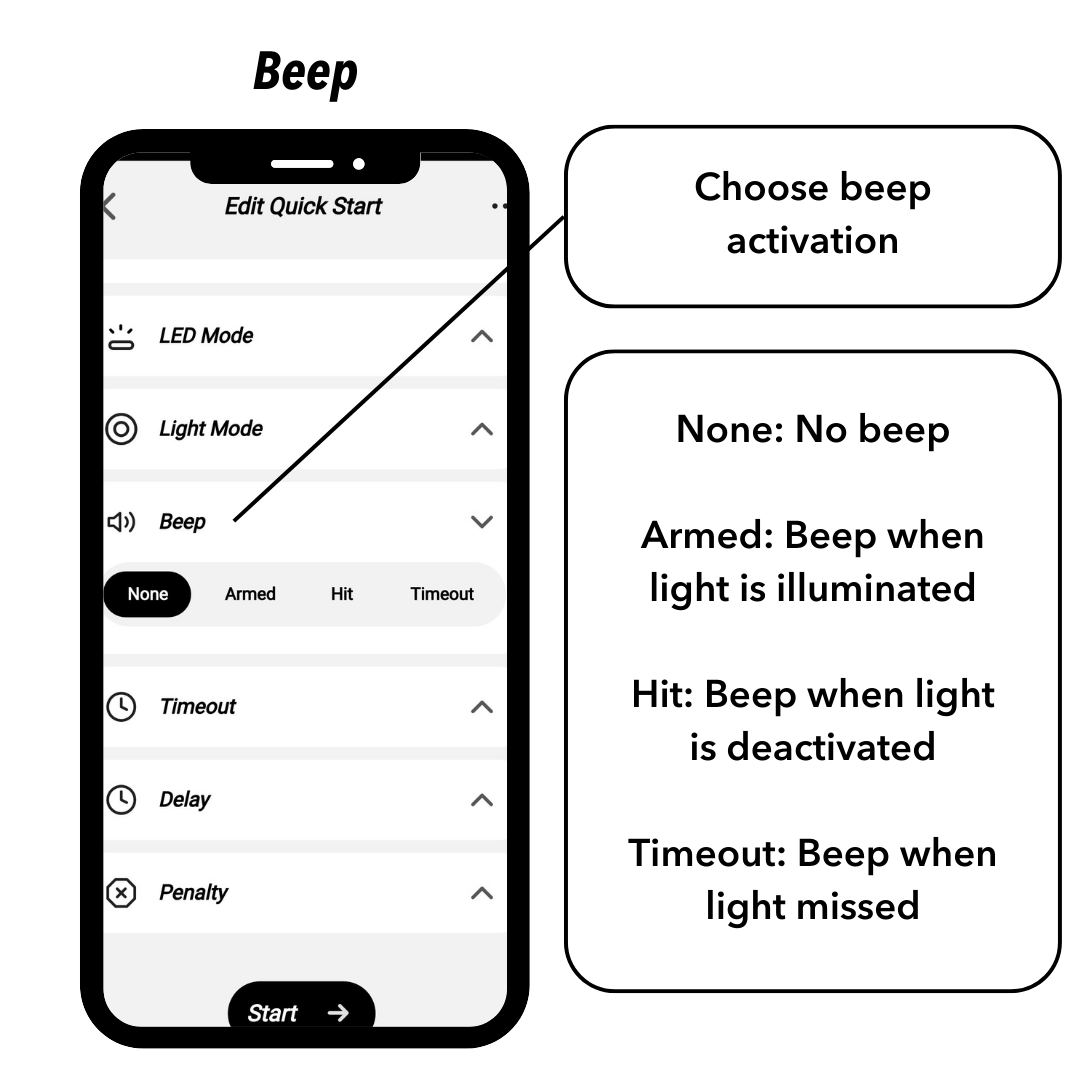 Beep

Edit Quick Start

LED Mode

Light Mode

Beep

None Armed Hit Timeout

Timeout

Delay

Penalty

Start →

Choose beep activation

None: No beep

Armed: Beep when light is illuminated

Hit: Beep when light is deactivated

Timeout: Beep when light missed